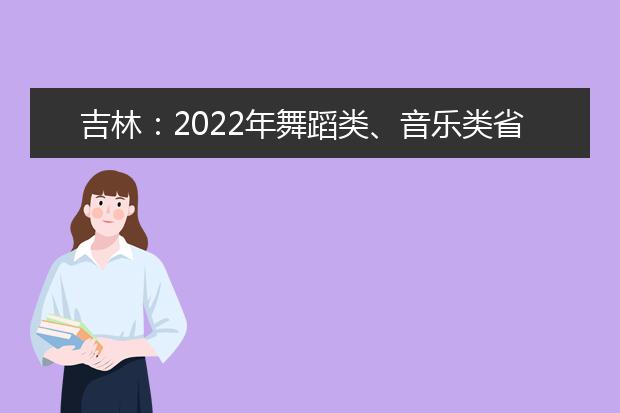 吉林：2022年舞蹈类、音乐类省